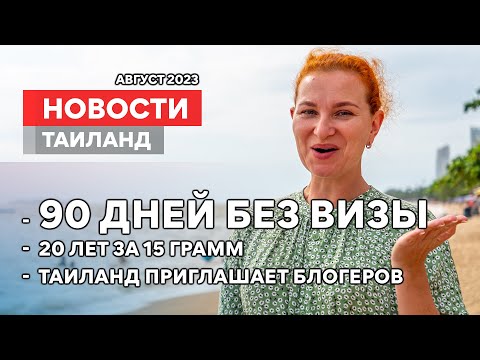 АВГУСТ 2023
НОВОСТИ
ТАИЛАНД

- 90 ДНЕЙ БЕЗ ВИЗЫ
- 20 ЛЕТ ЗА 15 ГРАММ
- ТАИЛАНД ПРИГЛАШАЕТ БЛОГЕРОВ